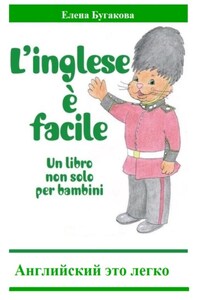 Елена Бугакова

L'inglese è facile

Un libro non solo per bambini

Английский это легко